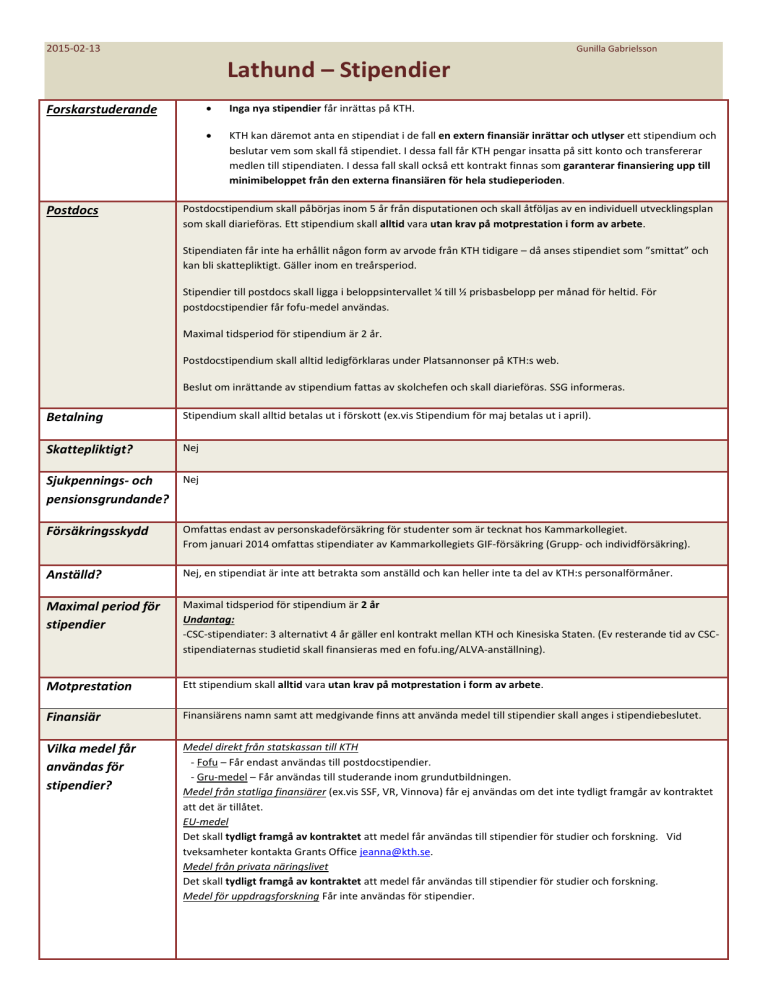 2015-02-13

Gunilla Gabrielsson

Lathund – Stipendier

| | |
|---|---|
| Forskarstuderande | • Inga nya stipendier får inrättas på KTH. • KTH kan däremot anta en stipendiat i de fall en extern finansiär inrättar och utlyser ett stipendium och beslutar vem som skall få stipendiet. I dessa fall får KTH pengar insatta på sitt konto och transfererar medlen till stipendiaten. I dessa fall skall också ett kontrakt finnas som garanterar finansiering upp till minimibeloppet från den externa finansiären för hela studieperioden. |
| Postdocs | Postdocstipendium skall påbörjas inom 5 år från disputationen och skall åtföljas av en individuell utvecklingsplan som skall diarieföras. Ett stipendium skall alltid vara utan krav på motprestation i form av arbete. Stipendiaten får inte ha erhållit någon form av arvode från KTH tidigare – då anses stipendiet som "smittat" och kan bli skattepliktigt. Gäller inom en treårsperiod. Stipendier till postdocs skall ligga i beloppsintervallet ¼ till ½ prisbasbelopp per månad för heltid. För postdocstipendier får fofu-medel användas. Maximal tidsperiod för stipendium är 2 år. Postdocstipendium skall alltid ledigförklaras under Platsannonser på KTH:s web. Beslut om inrättande av stipendium fattas av skolchefen och skall diarieföras. SSG informeras. |
| Betalning | Stipendium skall alltid betalas ut i förskott (ex.vis Stipendium för maj betalas ut i april). |
| Skattepliktigt? | Nej |
| Sjukpennings- och pensionsgrundande? | Nej |
| Försäkringsskydd | Omfattas endast av personskadeförsäkring för studenter som är tecknat hos Kammarkollegiet. From januari 2014 omfattas stipendiater av Kammarkollegiets GIF-försäkring (Grupp- och individförsäkring). |
| Anställd? | Nej, en stipendiat är inte att betrakta som anställd och kan heller inte ta del av KTH:s personalförmåner. |
| Maximal period för stipendier | Maximal tidsperiod för stipendium är 2 år Undantag: -CSC-stipendiater: 3 alternativt 4 år gäller enl kontrakt mellan KTH och Kinesiska Staten. (Ev resterande tid av CSC-stipendiaternas studietid skall finansieras med en fofu.ing/ALVA-anställning). |
| Motprestation | Ett stipendium skall alltid vara utan krav på motprestation i form av arbete. |
| Finansiär | Finansiärens namn samt att medgivande finns att använda medel till stipendier skall anges i stipendiebeslutet. |
| Vilka medel får användas för stipendier? | Medel direkt från statskassan till KTH - Fofu – Får endast användas till postdocstipendier. - Gru-medel – Får användas till studerande inom grundutbildningen. Medel från statliga finansiärer (ex.vis SSF, VR, Vinnova) får ej användas om det inte tydligt framgår av kontraktet att det är tillåtet. EU-medel Det skall tydligt framgå av kontraktet att medel får användas till stipendier för studier och forskning. Vid tveksamheter kontakta Grants Office jeanna@kth.se. Medel från privata näringslivet Det skall tydligt framgå av kontraktet att medel får användas till stipendier för studier och forskning. Medel för uppdragsforskning Får inte användas för stipendier. |